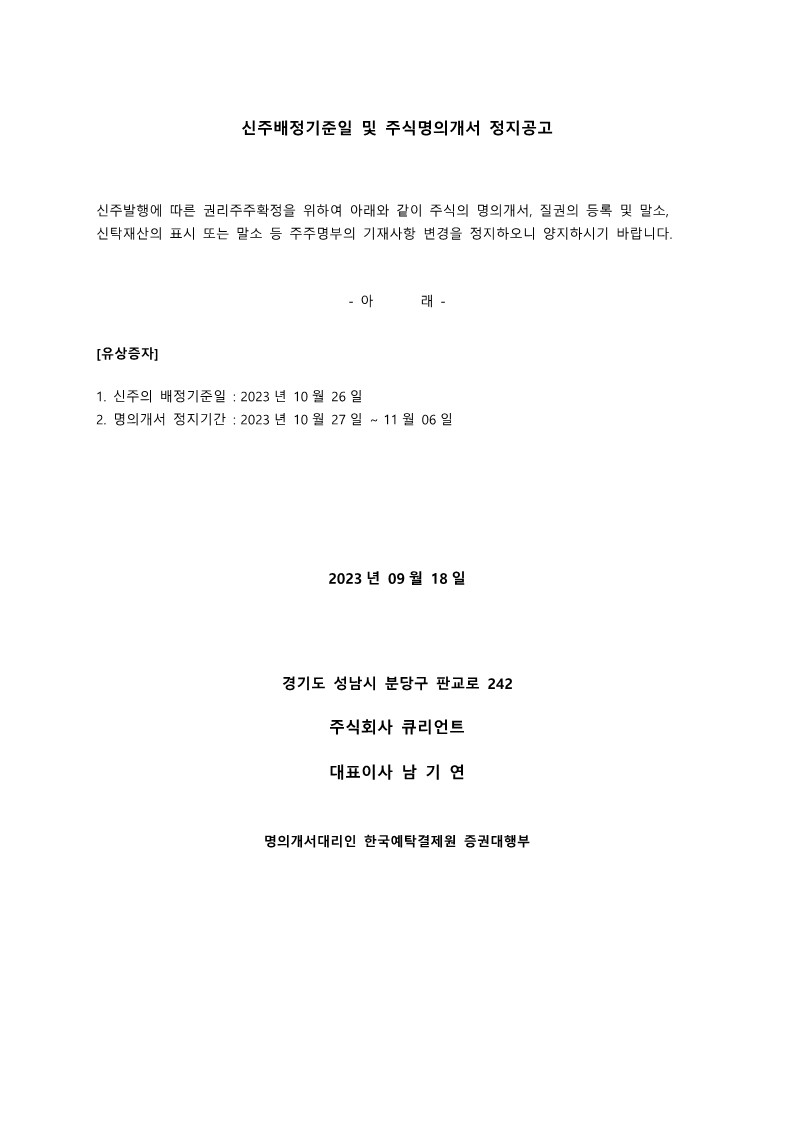 신주배정기준일 및 주식명의개서 정지공고

신주발행에 따른 권리주주확정을 위하여 아래와 같이 주식의 명의개서, 질권의 등록 및 말소, 신탁재산의 표시 또는 말소 등 주주명부의 기재사항 변경을 정지하오니 양지하시기 바랍니다.

- 아 래 -

[유상증자]

1. 신주의 배정기준일 : 2023 년 10 월 26 일
2. 명의개서 정지기간 : 2023 년 10 월 27 일 ~ 11 월 06 일

2023 년 09 월 18 일

경기도 성남시 분당구 판교로 242

주식회사 큐리언트

대표이사 남 기 연

명의개서대리인 한국예탁결제원 증권대행부